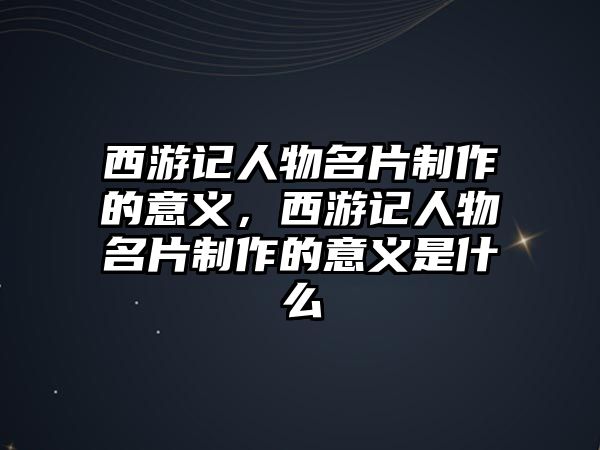 西游记人物名片制作的意义，西游记人物名片制作的意义是什么